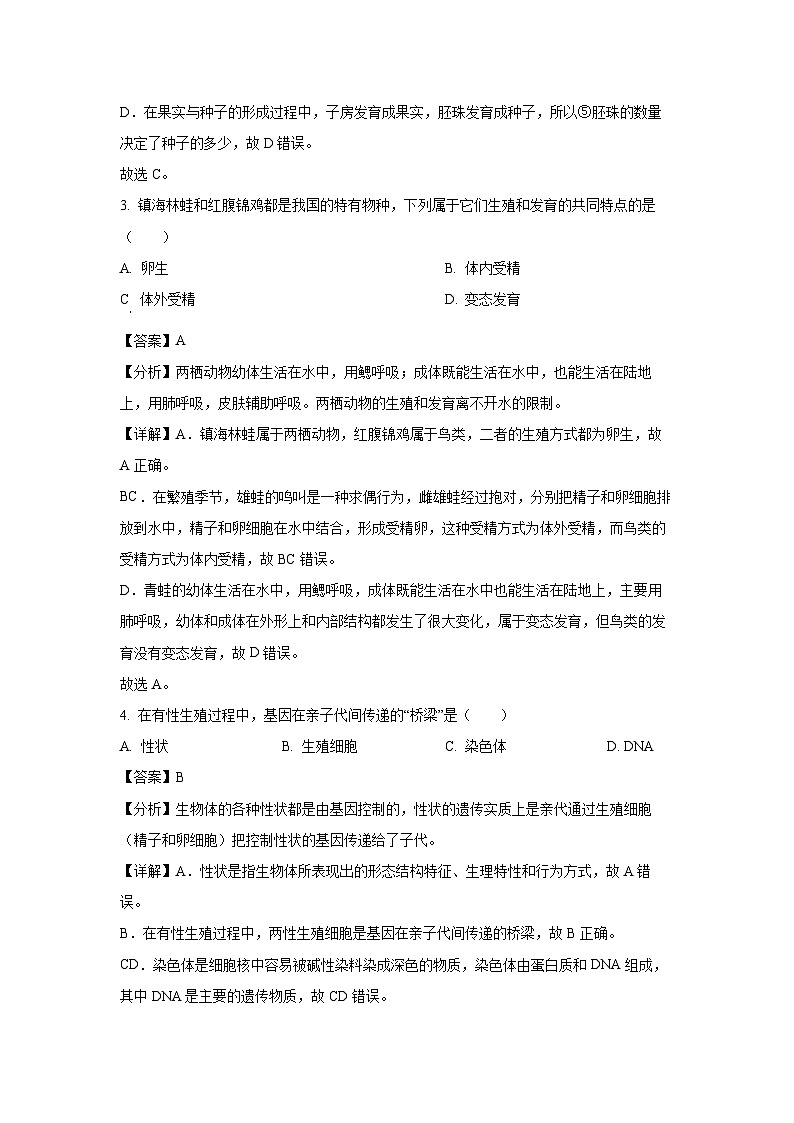 D．在果实与种子的形成过程中，子房发育成果实，胚珠发育成种子，所以⑤胚珠的数量决定了种子的多少，故 D 错误。

故选 C。

3. 镇海林蛙和红腹锦鸡都是我国的特有物种，下列属于它们生殖和发育的共同特点的是（　　）

A. 卵生

B. 体内受精

C. 体外受精

D. 变态发育

【答案】A

【分析】两栖动物幼体生活在水中，用鳃呼吸；成体既能生活在水中，也能生活在陆地上，用肺呼吸，皮肤辅助呼吸。两栖动物的生殖和发育离不开水的限制。

【详解】A．镇海林蛙属于两栖动物，红腹锦鸡属于鸟类，二者的生殖方式都为卵生，故 A 正确。

BC．在繁殖季节，雄蛙的鸣叫是一种求偶行为，雌雄蛙经过抱对，分别把精子和卵细胞排放到水中，精子和卵细胞在水中结合，形成受精卵，这种受精方式为体外受精，而鸟类的受精方式为体内受精，故 BC 错误。

D．青蛙的幼体生活在水中，用鳃呼吸，成体既能生活在水中也能生活在陆地上，主要用肺呼吸，幼体和成体在外形上和内部结构都发生了很大变化，属于变态发育，但鸟类的发育没有变态发育，故 D 错误。

故选 A。

4. 在有性生殖过程中，基因在亲子代间传递的“桥梁”是（　　）

A. 性状

B. 生殖细胞

C. 染色体

D. DNA

【答案】B

【分析】生物体的各种性状都是由基因控制的，性状的遗传实质上是亲代通过生殖细胞（精子和卵细胞）把控制性状的基因传递给了子代。

【详解】A．性状是指生物体所表现出的形态结构特征、生理特性和行为方式，故 A 错误。

B．在有性生殖过程中，两性生殖细胞是基因在亲子代间传递的桥梁，故 B 正确。

CD．染色体是细胞核中容易被碱性染料染成深色的物质，染色体由蛋白质和 DNA 组成，其中 DNA 是主要的遗传物质，故 CD 错误。